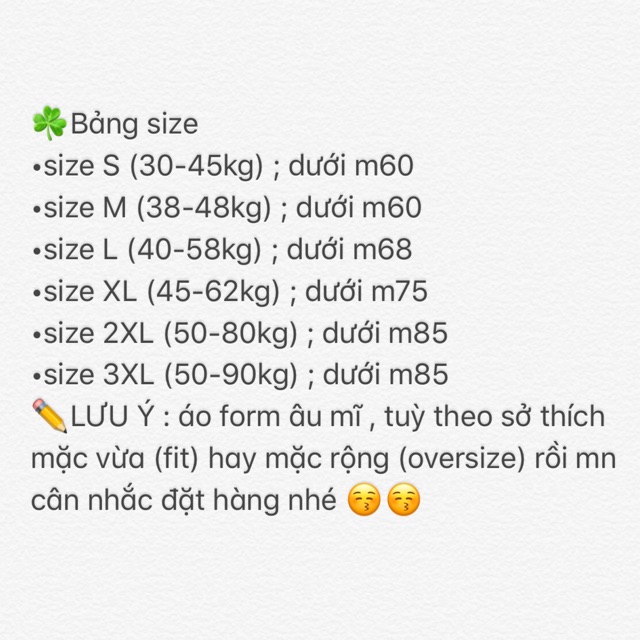 ☘️Bảng size
•size S (30-45kg) ; dưới m60
•size M (38-48kg) ; dưới m60
•size L (40-58kg) ; dưới m68
•size XL (45-62kg) ; dưới m75
•size 2XL (50-80kg) ; dưới m85
•size 3XL (50-90kg) ; dưới m85
✏️LƯU Ý : áo form âu mĩ , tuỳ theo sở thích mặc vừa (fit) hay mặc rộng (oversize) rồi mn cân nhắc đặt hàng nhé 😚😚